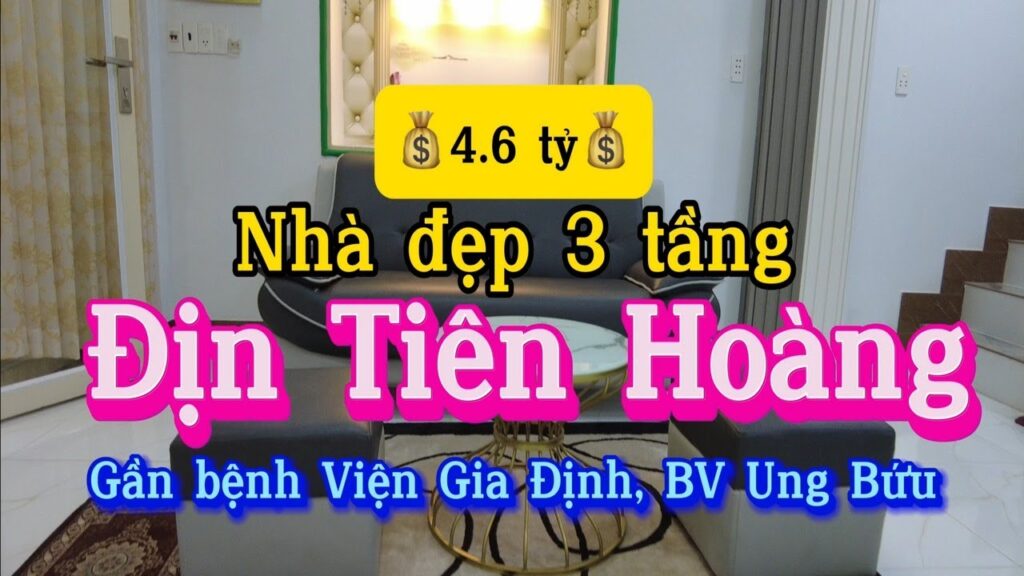 💰4.6 tỷ💰

Nhà đẹp 3 tầng

Địn Tiên Hoàng

Gần bệnh Viện Gia Định, BV Ung Bứu